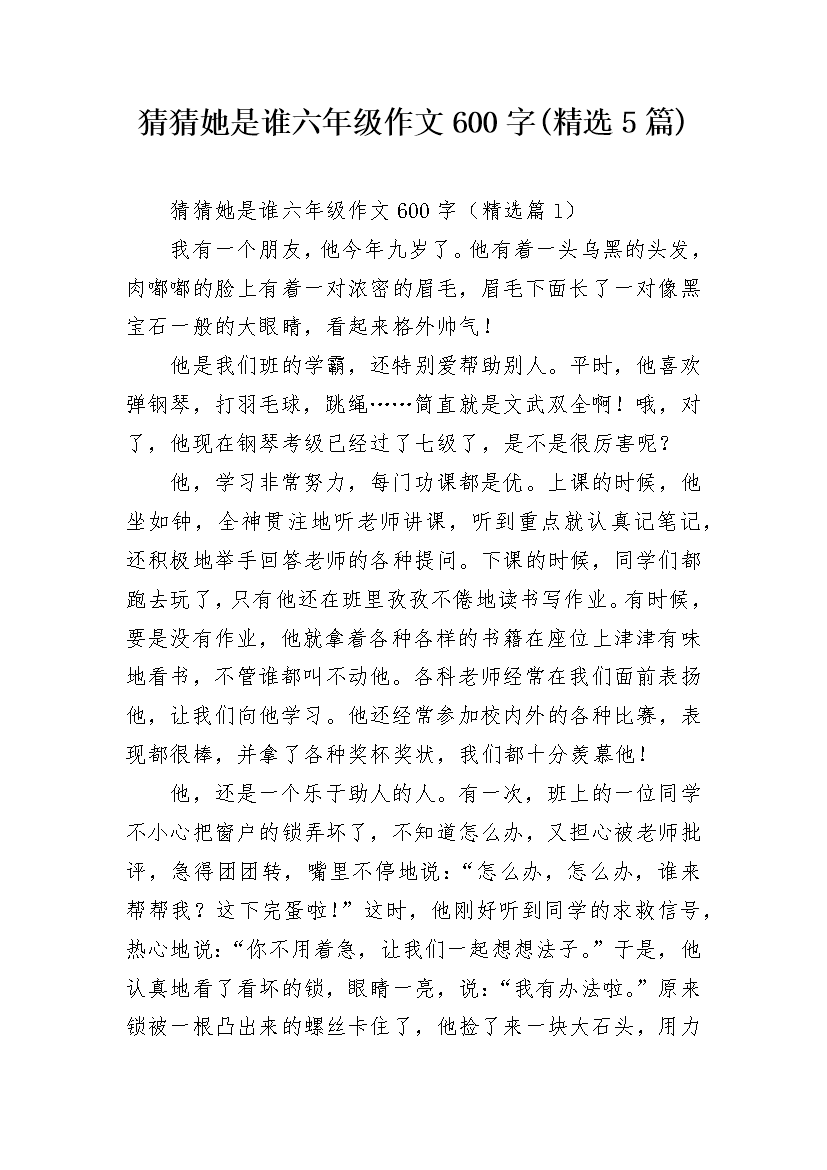 猜猜她是谁六年级作文600字(精选5篇)

猜猜她是谁六年级作文600字（精选篇1）

我有一个朋友，他今年九岁了。他有着一头乌黑的头发，肉嘟嘟的脸上有着一对浓密的眉毛，眉毛下面长了一对像黑宝石一般的大眼睛，看起来格外帅气！

他是我们班的学霸，还特别爱帮助别人。平时，他喜欢弹钢琴，打羽毛球，跳绳……简直就是文武双全啊！哦，对了，他现在钢琴考级已经过了七级了，是不是很厉害呢？

他，学习非常努力，每门功课都是优。上课的时候，他坐如钟，全神贯注地听老师讲课，听到重点就认真记笔记，还积极地举手回答老师的各种提问。下课的时候，同学们都跑去玩了，只有他还在班里孜孜不倦地读书写作业。有时候，要是没有作业，他就拿着各种各样的书籍在座位上津津有味地看书，不管谁都叫不动他。各科老师经常在我们面前表扬他，让我们向他学习。他还经常参加校内外的各种比赛，表现都很棒，并拿了各种奖杯奖状，我们都十分羡慕他！

他，还是一个乐于助人的人。有一次，班上的一位同学不小心把窗户的锁弄坏了，不知道怎么办，又担心被老师批评，急得团团转，嘴里不停地说：“怎么办，怎么办，谁来帮帮我？这下完蛋啦！”这时，他刚好听到同学的求救信号，热心地说：“你不用着急，让我们一起想想法子。”于是，他认真地看了看坏的锁，眼睛一亮，说：“我有办法啦。”原来锁被一根凸出来的螺丝卡住了，他捡了来一块大石头，用力